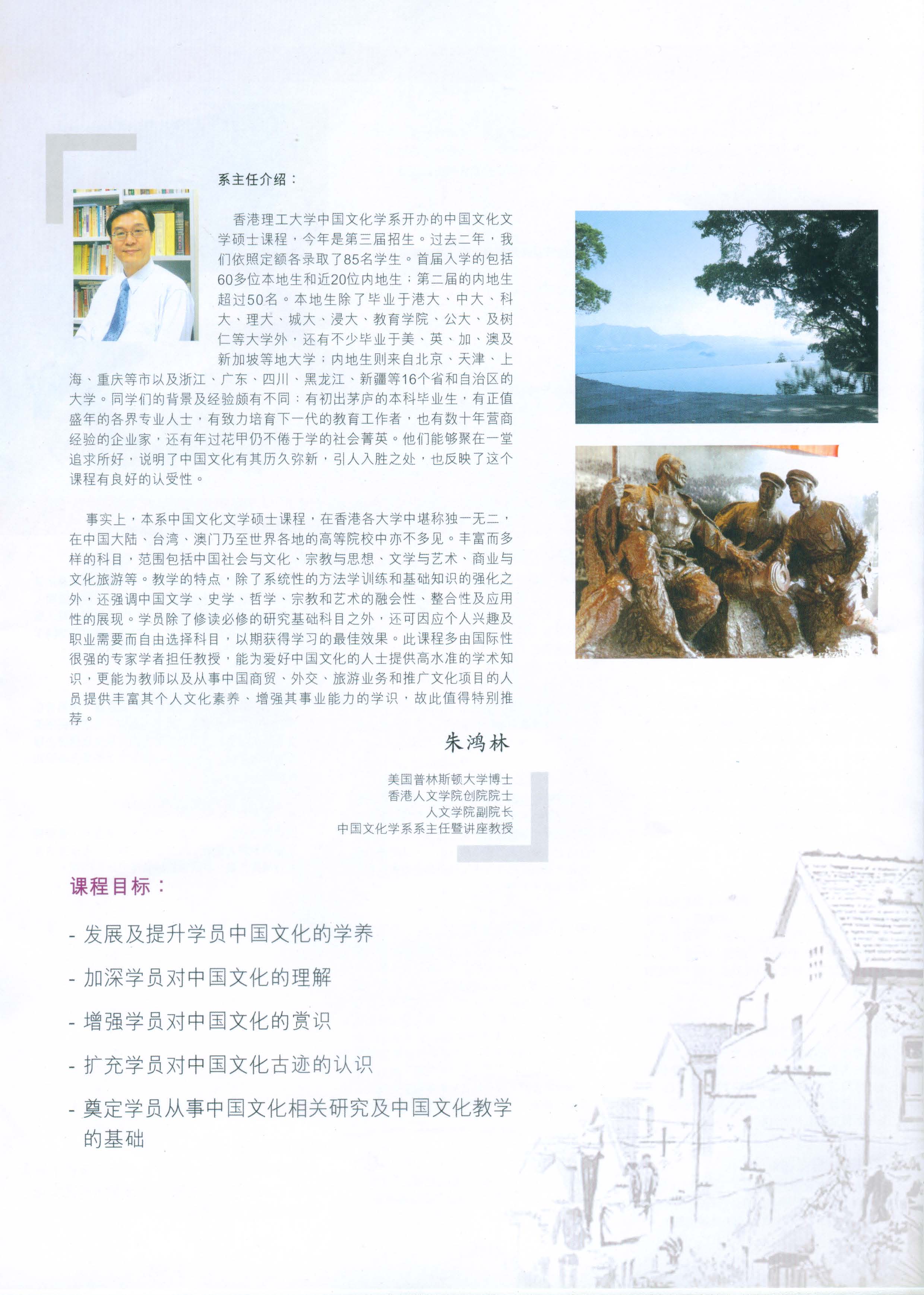 系主任介绍：

香港理工大学中国文化学系开办的中国文化文学硕士课程，今年是第三届招生。过去二年，我们依照定额各录取了85名学生。首届入学的包括60多位本地生和近20位内地生；第二届的内地生超过50名。本地生除了毕业于港大、中大、科大、理大、城大、浸大、教育学院、公大、及树仁等大学外，还有不少毕业于美、英、加、澳及新加坡等地大学；内地生则来自北京、天津、上海、重庆等市以及浙江、广东、四川、黑龙江、新疆等16个省和自治区的大学。同学们的背景及经验颇有不同：有初出茅庐的本科毕业生，有正值盛年的各界专业人士，有致力培育下一代的教育工作者，也有数十年营商经验的企业家，还有年过花甲仍不倦于学的社会菁英。他们能够聚在一堂追求所好，说明了中国文化有其历久弥新，引人入胜之处，也反映了这个课程有良好的认受性。

事实上，本系中国文化文学硕士课程，在香港各大学中堪称独一无二，在中国大陆、台湾、澳门乃至世界各地的高等院校中亦不多见。丰富而多样的科目，范围包括中国社会与文化、宗教与思想、文学与艺术、商业与文化旅游等。教学的特点，除了系统性的方法学训练和基础知识的强化之外，还强调中国文学、史学、哲学、宗教和艺术的融会性、整合性及应用性的展现。学员除了修读必修的研究基础科目之外，还可因应个人兴趣及职业需要而自由选择科目，以期获得学习的最佳效果。此课程多由国际性很强的专家学者担任教授，能为爱好中国文化的人士提供高水准的学术知识，更能为教师以及从事中国商贸、外交、旅游业务和推广文化项目的人员提供丰富其个人文化素养、增强其事业能力的学识，故此值得特别推荐。

朱鸿林

美国普林斯顿大学博士
香港人文学院创院院士
人文学院副院长
中国文化学系系主任暨讲座教授

课程目标：

- 发展及提升学员中国文化的学养
- 加深学员对中国文化的理解
- 增强学员对中国文化的赏识
- 扩充学员对中国文化古迹的认识
- 奠定学员从事中国文化相关研究及中国文化教学的基础